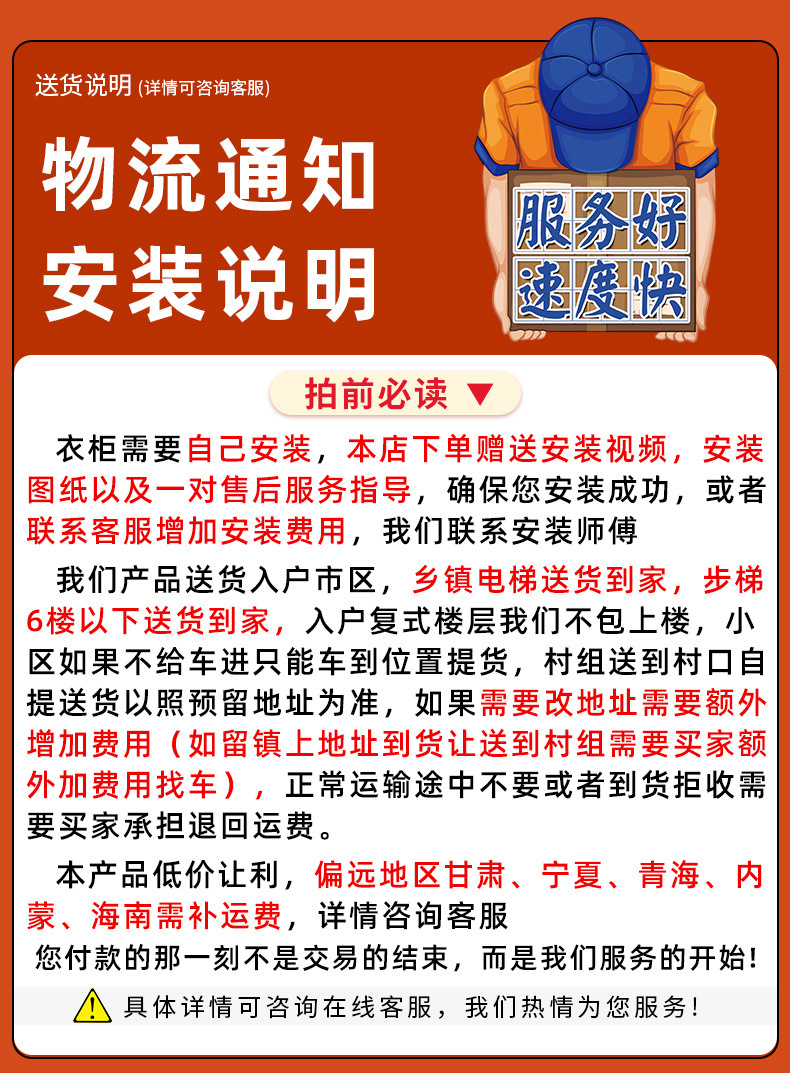 送货说明(详情可咨询客服)

物流通知
安装说明

服务好
速度快

拍前必读 ▼

衣柜需要自己安装，本店下单赠送安装视频，安装图纸以及一对售后服务指导，确保您安装成功，或者联系客服增加安装费用，我们联系安装师傅

我们产品送货入户市区，乡镇电梯送货到家，步梯6楼以下送货到家，入户复式楼层我们不包上楼，小区如果不给车进只能车到位置提货，村组送到村口自提送货以照预留地址为准，如果需要改地址需要额外增加费用（如留镇上地址到货让送到村组需要买家额外加费用找车），正常运输途中不要或者到货拒收需要买家承担退回运费。

本产品低价让利，偏远地区甘肃、宁夏、青海、内蒙、海南需补运费，详情咨询客服

您付款的那一刻不是交易的结束，而是我们服务的开始!

具体详情可咨询在线客服，我们热情为您服务!